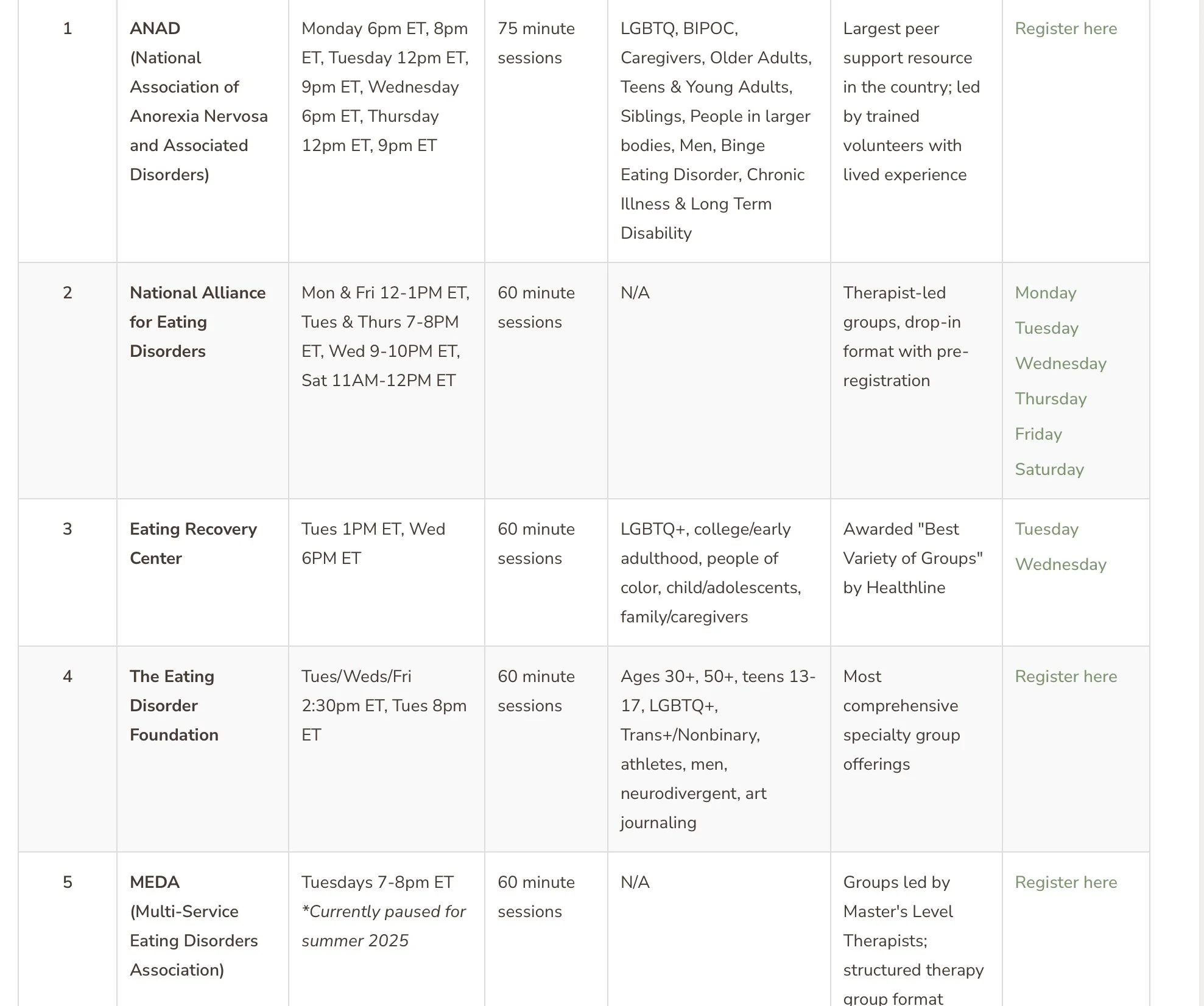 | 1 | ANAD (National Association of Anorexia Nervosa and Associated Disorders) | Monday 6pm ET, 8pm ET, Tuesday 12pm ET, 9pm ET, Wednesday 6pm ET, Thursday 12pm ET, 9pm ET | 75 minute sessions | LGBTQ, BIPOC, Caregivers, Older Adults, Teens & Young Adults, Siblings, People in larger bodies, Men, Binge Eating Disorder, Chronic Illness & Long Term Disability | Largest peer support resource in the country; led by trained volunteers with lived experience | Register here |
|---|---|---|---|---|---|---|
| 2 | National Alliance for Eating Disorders | Mon & Fri 12-1PM ET, Tues & Thurs 7-8PM ET, Wed 9-10PM ET, Sat 11AM-12PM ET | 60 minute sessions | N/A | Therapist-led groups, drop-in format with pre-registration | Monday Tuesday Wednesday Thursday Friday Saturday |
| 3 | Eating Recovery Center | Tues 1PM ET, Wed 6PM ET | 60 minute sessions | LGBTQ+, college/early adulthood, people of color, child/adolescents, family/caregivers | Awarded "Best Variety of Groups" by Healthline | Tuesday Wednesday |
| 4 | The Eating Disorder Foundation | Tues/Weds/Fri 2:30pm ET, Tues 8pm ET | 60 minute sessions | Ages 30+, 50+, teens 13-17, LGBTQ+, Trans+/Nonbinary, athletes, men, neurodivergent, art journaling | Most comprehensive specialty group offerings | Register here |
| 5 | MEDA (Multi-Service Eating Disorders Association) | Tuesdays 7-8pm ET *Currently paused for summer 2025 | 60 minute sessions | N/A | Groups led by Master's Level Therapists; structured therapy group format | Register here |